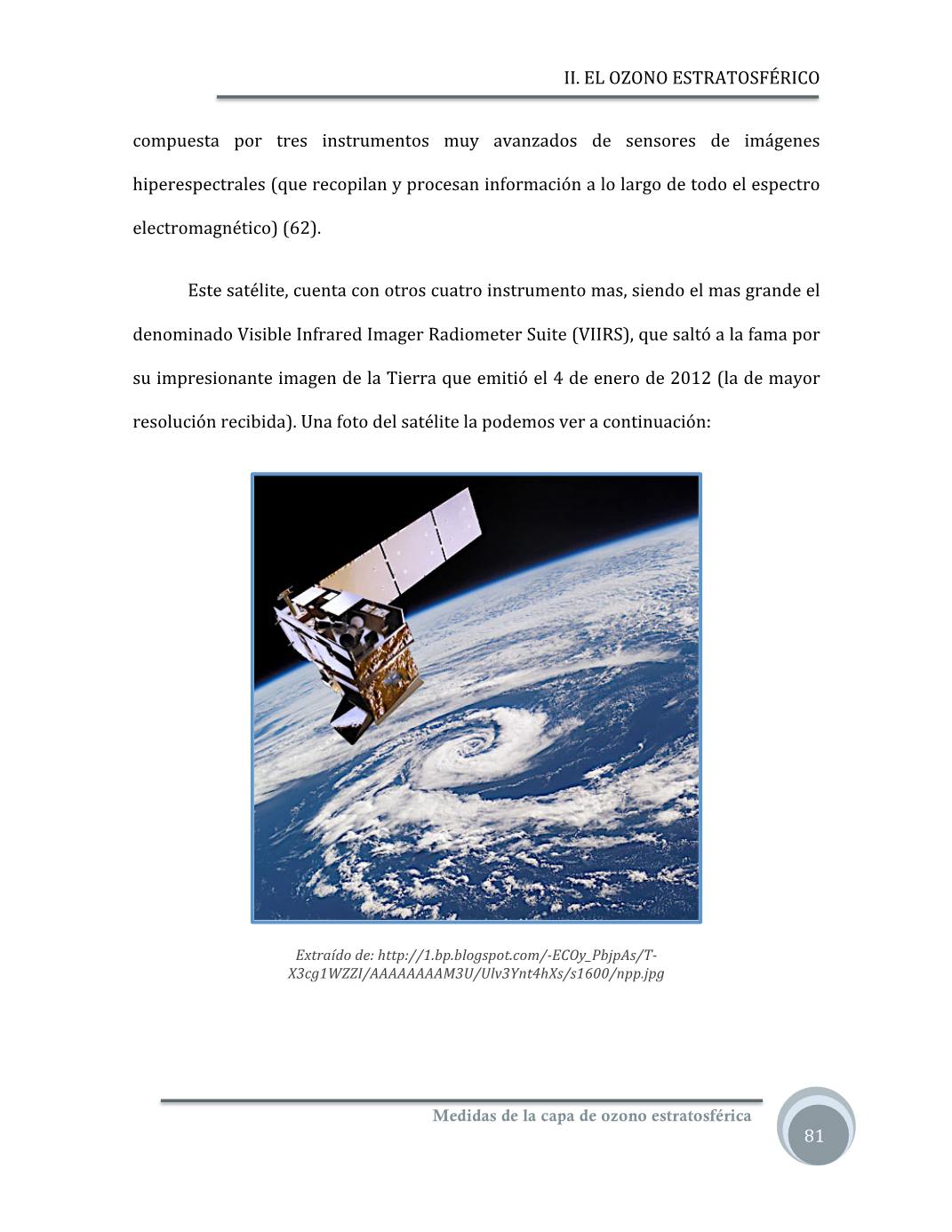 II. EL OZONO ESTRATOSFÉRICO

compuesta por tres instrumentos muy avanzados de sensores de imágenes hiperespectrales (que recopilan y procesan información a lo largo de todo el espectro electromagnético) (62).

Este satélite, cuenta con otros cuatro instrumento mas, siendo el mas grande el denominado Visible Infrared Imager Radiometer Suite (VIIRS), que saltó a la fama por su impresionante imagen de la Tierra que emitió el 4 de enero de 2012 (la de mayor resolución recibida). Una foto del satélite la podemos ver a continuación:

Extraído de: http://1.bp.blogspot.com/-ECOy_PbjpAs/T-X3cg1WZZI/AAAAAAAAM3U/Ulv3Ynt4hXs/s1600/npp.jpg

Medidas de la capa de ozono estratosférica

81